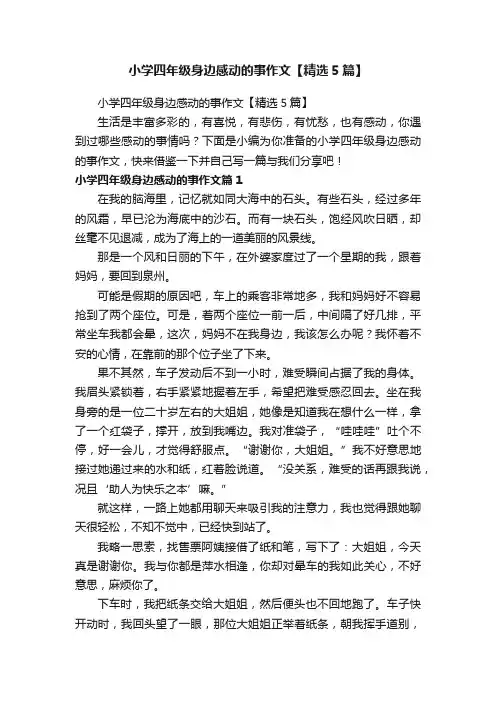 小学四年级身边感动的事作文【精选5篇】

小学四年级身边感动的事作文【精选5篇】

生活是丰富多彩的，有喜悦，有悲伤，有忧愁，也有感动，你遇到过哪些感动的事情吗？下面是小编为你准备的小学四年级身边感动的事作文，快来借鉴一下并自己写一篇与我们分享吧！

小学四年级身边感动的事作文篇1

在我的脑海里，记忆就如同大海中的石头。有些石头，经过多年的风霜，早已沦为海底中的沙石。而有一块石头，饱经风吹日晒，却丝毫不见退减，成为了海上的一道美丽的风景线。

那是一个风和日丽的下午，在外婆家度过了一个星期的我，跟着妈妈，要回到泉州。

可能是假期的原因吧，车上的乘客非常地多，我和妈妈好不容易抢到了两个座位。可是，着两个座位一前一后，中间隔了好几排，平常坐车我都会晕，这次，妈妈不在我身边，我该怎么办呢？我怀着不安的心情，在靠前的那个位子坐了下来。

果不其然，车子发动后不到一小时，难受瞬间占据了我的身体。我眉头紧锁着，右手紧紧地握着左手，希望把难受感忍回去。坐在我身旁的是一位二十岁左右的大姐姐，她像是知道我在想什么一样，拿了一个红袋子，撑开，放到我嘴边。我对准袋子，“哇哇哇”吐个不停，好一会儿，才觉得舒服点。“谢谢你，大姐姐。”我不好意思地接过她递过来的水和纸，红着脸说道。“没关系，难受的话再跟我说，况且‘助人为快乐之本’嘛。”

就这样，一路上她都用聊天来吸引我的注意力，我也觉得跟她聊天很轻松，不知不觉中，已经快到站了。

我略一思索，找售票阿姨接借了纸和笔，写下了：大姐姐，今天真是谢谢你。我与你都是萍水相逢，你却对晕车的我如此关心，不好意思，麻烦你了。

下车时，我把纸条交给大姐姐，然后便头也不回地跑了。车子快开动时，我回头望了一眼，那位大姐姐正举着纸条，朝我挥手道别，